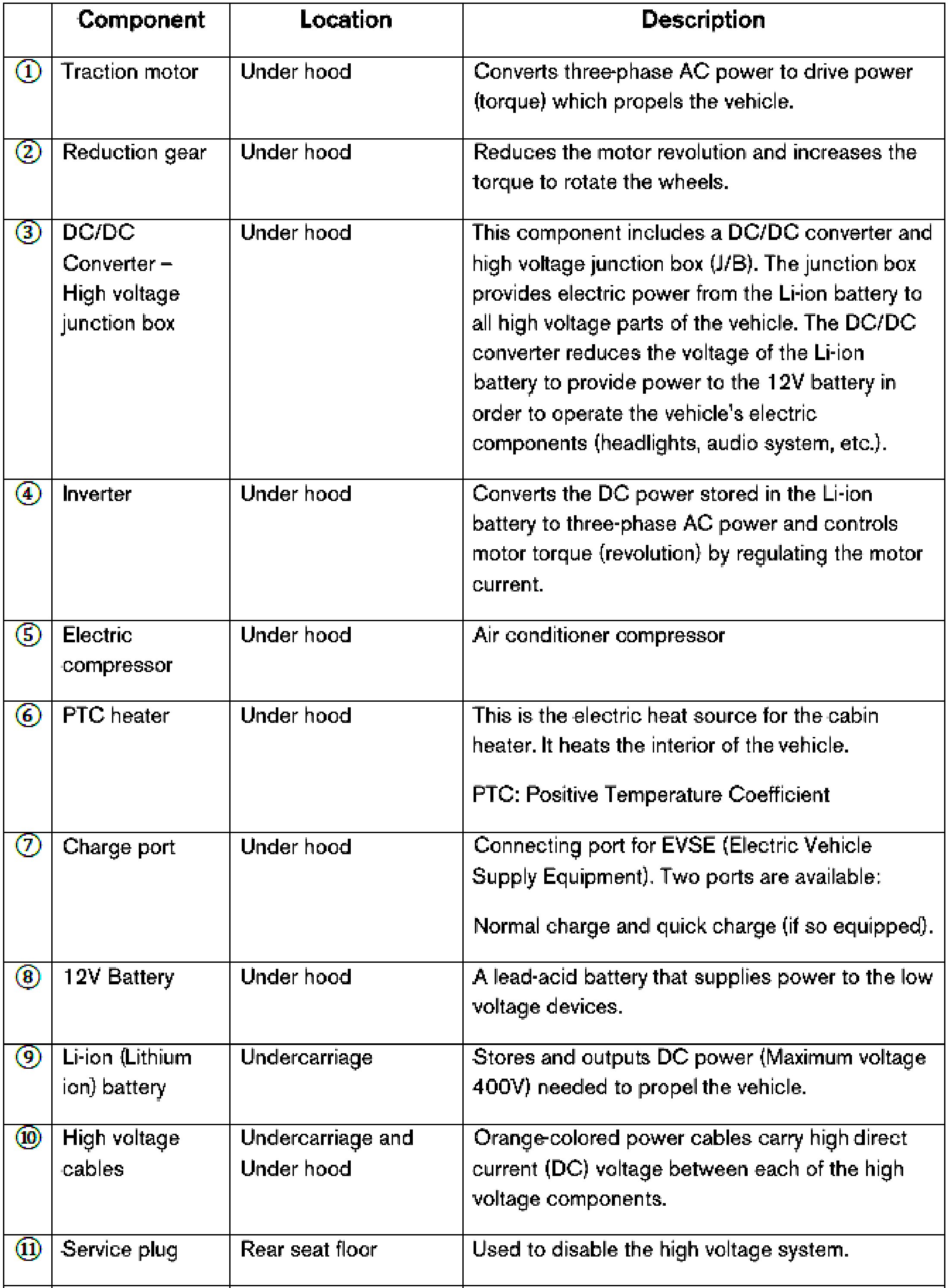 | | Component | Location | Description |
|---|---|---|---|
| ① | Traction motor | Under hood | Converts three-phase AC power to drive power (torque) which propels the vehicle. |
| ② | Reduction gear | Under hood | Reduces the motor revolution and increases the torque to rotate the wheels. |
| ③ | DC/DC Converter – High voltage junction box | Under hood | This component includes a DC/DC converter and high voltage junction box (J/B). The junction box provides electric power from the Li-ion battery to all high voltage parts of the vehicle. The DC/DC converter reduces the voltage of the Li-ion battery to provide power to the 12V battery in order to operate the vehicle's electric components (headlights, audio system, etc.). |
| ④ | Inverter | Under hood | Converts the DC power stored in the Li-ion battery to three-phase AC power and controls motor torque (revolution) by regulating the motor current. |
| ⑤ | Electric compressor | Under hood | Air conditioner compressor |
| ⑥ | PTC heater | Under hood | This is the electric heat source for the cabin heater. It heats the interior of the vehicle. PTC: Positive Temperature Coefficient |
| ⑦ | Charge port | Under hood | Connecting port for EVSE (Electric Vehicle Supply Equipment). Two ports are available: Normal charge and quick charge (if so equipped). |
| ⑧ | 12V Battery | Under hood | A lead-acid battery that supplies power to the low voltage devices. |
| ⑨ | Li-ion (Lithium ion) battery | Undercarriage | Stores and outputs DC power (Maximum voltage 400V) needed to propel the vehicle. |
| ⑩ | High voltage cables | Undercarriage and Under hood | Orange-colored power cables carry high direct current (DC) voltage between each of the high voltage components. |
| ⑪ | Service plug | Rear seat floor | Used to disable the high voltage system. |